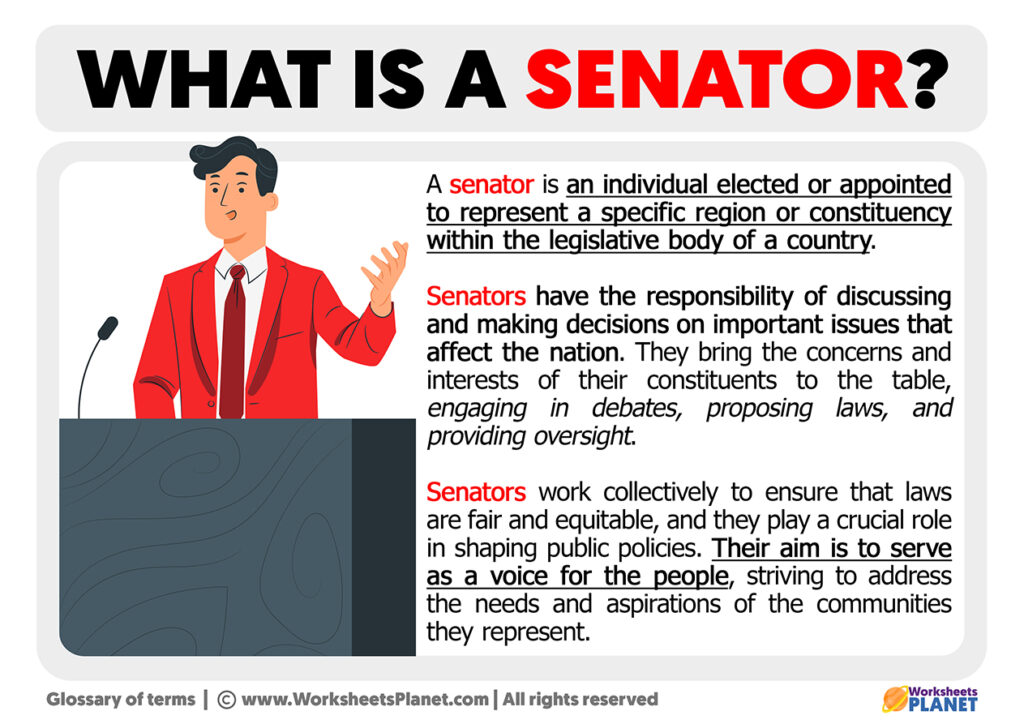 WHAT IS A SENATOR?

A senator is an individual elected or appointed to represent a specific region or constituency within the legislative body of a country.

Senators have the responsibility of discussing and making decisions on important issues that affect the nation. They bring the concerns and interests of their constituents to the table, engaging in debates, proposing laws, and providing oversight.

Senators work collectively to ensure that laws are fair and equitable, and they play a crucial role in shaping public policies. Their aim is to serve as a voice for the people, striving to address the needs and aspirations of the communities they represent.

Glossary of terms | © www.WorksheetsPlanet.com | All rights reserved

Worksheets PLANET